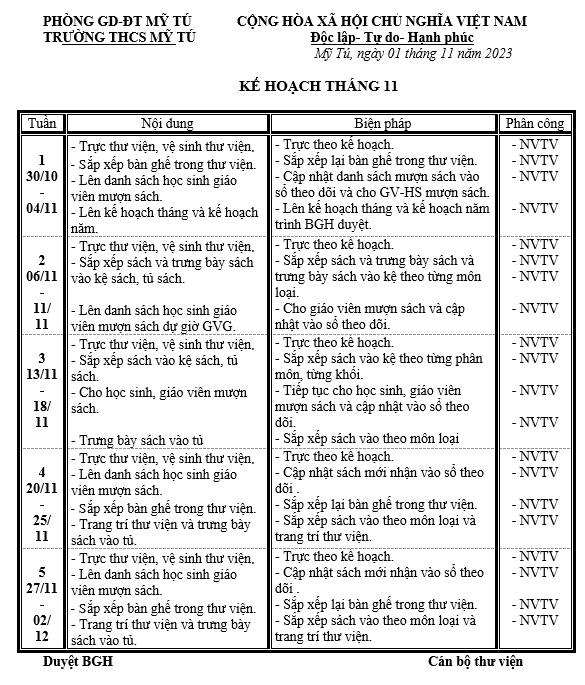 PHÒNG GD-ĐT MỸ TÚ
TRƯỜNG THCS MỸ TÚ

CỘNG HÒA XÃ HỘI CHỦ NGHĨA VIỆT NAM
Độc lập- Tự do- Hạnh phúc

Mỹ Tú, ngày 01 tháng 11 năm 2023

KẾ HOẠCH THÁNG 11

| Tuần | Nội dung | Biện pháp | Phân công |
|---|---|---|---|
| 1 30/10 - 04/11 | - Trực thư viện, vệ sinh thư viện. - Sắp xếp bàn ghế trong thư viện. - Lên danh sách học sinh giáo viên mượn sách. - Lên kế hoạch tháng và kế hoạch năm. | - Trực theo kế hoạch. - Sắp xếp lại bàn ghế trong thư viện. - Cập nhật danh sách mượn sách vào sổ theo dõi và cho GV-HS mượn sách. - Lên kế hoạch tháng và kế hoạch năm trình BGH duyệt. | - NVTV - NVTV - NVTV - NVTV |
| 2 06/11 - 11/ 11 | - Trực thư viện, vệ sinh thư viện. - Sắp xếp sách và trưng bày sách vào kệ sách, tủ sách. - Lên danh sách học sinh giáo viên mượn sách dự giờ GVG. | - Trực theo kế hoạch. - Sắp xếp sách và trưng bày sách và trưng bày sách vào kệ theo từng môn loại. - Cho giáo viên mượn sách và cập nhật vào sổ theo dõi. | - NVTV - NVTV - NVTV - NVTV |
| 3 13/11 - 18/ 11 | - Trực thư viện, vệ sinh thư viện. - Sắp xếp sách vào kệ sách, tủ sách. - Cho học sinh, giáo viên mượn sách. - Trưng bày sách vào tủ | - Trực theo kế hoạch. - Sắp xếp sách vào kệ theo từng phân môn, từng khối. - Tiếp tục cho học sinh, giáo viên mượn sách và cập nhật vào sổ theo dõi. - Sắp xếp sách vào theo môn loại | - NVTV - NVTV - NVTV - NVTV |
| 4 20/11 - 25/ 11 | - Trực thư viện, vệ sinh thư viện. - Lên danh sách học sinh giáo viên mượn sách. - Sắp xếp bàn ghế trong thư viện. - Trang trí thư viện và trưng bày sách vào tủ. | - Trực theo kế hoạch. - Cập nhật sách mới nhận vào sổ theo dõi . - Sắp xếp lại bàn ghế trong thư viện. - Sắp xếp sách vào theo môn loại và trang trí thư viện. | - NVTV - NVTV - NVTV - NVTV |
| 5 27/11 - 02/ 12 | - Trực thư viện, vệ sinh thư viện. - Lên danh sách học sinh giáo viên mượn sách. - Sắp xếp bàn ghế trong thư viện. - Trang trí thư viện và trưng bày sách vào tủ. | - Trực theo kế hoạch. - Cập nhật sách mới nhận vào sổ theo dõi . - Sắp xếp lại bàn ghế trong thư viện. - Sắp xếp sách vào theo môn loại và trang trí thư viện. | - NVTV - NVTV - NVTV - NVTV |

Duyệt BGH

Cán bộ thư viện